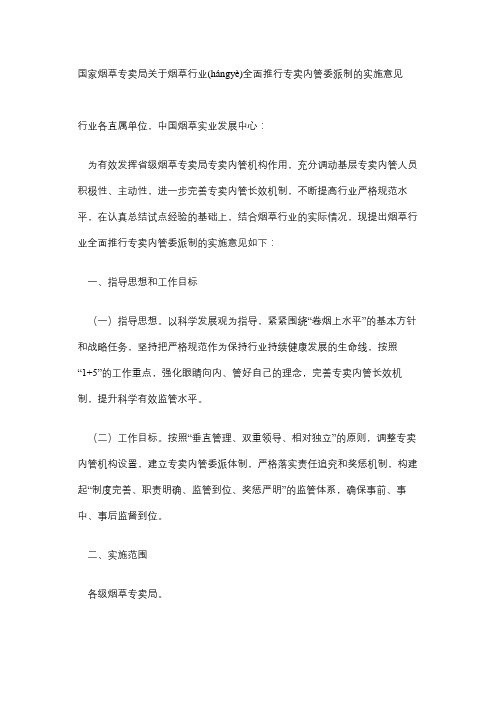 国家烟草专卖局关于烟草行业(hángyè)全面推行专卖内管委派制的实施意见

行业各直属单位，中国烟草实业发展中心：

为有效发挥省级烟草专卖局专卖内管机构作用，充分调动基层专卖内管人员积极性、主动性，进一步完善专卖内管长效机制，不断提高行业严格规范水平，在认真总结试点经验的基础上，结合烟草行业的实际情况，现提出烟草行业全面推行专卖内管委派制的实施意见如下：

一、指导思想和工作目标

（一）指导思想。以科学发展观为指导，紧紧围绕“卷烟上水平”的基本方针和战略任务，坚持把严格规范作为保持行业持续健康发展的生命线，按照“1+5”的工作重点，强化眼睛向内、管好自己的理念，完善专卖内管长效机制，提升科学有效监管水平。

（二）工作目标。按照“垂直管理、双重领导、相对独立”的原则，调整专卖内管机构设置，建立专卖内管委派体制，严格落实责任追究和奖惩机制，构建起“制度完善、职责明确、监管到位、奖惩严明”的监管体系，确保事前、事中、事后监督到位。

二、实施范围

各级烟草专卖局。